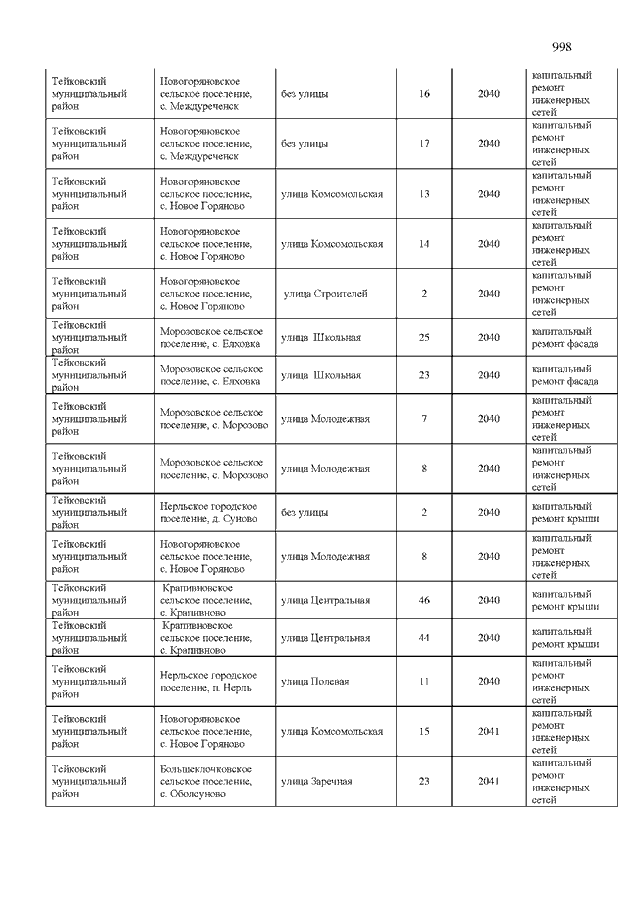 998

| | | | | | |
|---|---|---|---|---|---|
| Тейковский муниципальный район | Новогоряновское сельское поселение, с. Междуреченск | без улицы | 16 | 2040 | капитальный ремонт инженерных сетей |
| Тейковский муниципальный район | Новогоряновское сельское поселение, с. Междуреченск | без улицы | 17 | 2040 | капитальный ремонт инженерных сетей |
| Тейковский муниципальный район | Новогоряновское сельское поселение, с. Новое Горяново | улица Комсомольская | 13 | 2040 | капитальный ремонт инженерных сетей |
| Тейковский муниципальный район | Новогоряновское сельское поселение, с. Новое Горяново | улица Комсомольская | 14 | 2040 | капитальный ремонт инженерных сетей |
| Тейковский муниципальный район | Новогоряновское сельское поселение, с. Новое Горяново | улица Строителей | 2 | 2040 | капитальный ремонт инженерных сетей |
| Тейковский муниципальный район | Морозовское сельское поселение, с. Елховка | улица Школьная | 25 | 2040 | капитальный ремонт фасада |
| Тейковский муниципальный район | Морозовское сельское поселение, с. Елховка | улица Школьная | 23 | 2040 | капитальный ремонт фасада |
| Тейковский муниципальный район | Морозовское сельское поселение, с. Морозово | улица Молодежная | 7 | 2040 | капитальный ремонт инженерных сетей |
| Тейковский муниципальный район | Морозовское сельское поселение, с. Морозово | улица Молодежная | 8 | 2040 | капитальный ремонт инженерных сетей |
| Тейковский муниципальный район | Нерльское городское поселение, д. Суново | без улицы | 2 | 2040 | капитальный ремонт крыши |
| Тейковский муниципальный район | Новогоряновское сельское поселение, с. Новое Горяново | улица Молодежная | 8 | 2040 | капитальный ремонт инженерных сетей |
| Тейковский муниципальный район | Крапивновское сельское поселение, с. Крапивново | улица Центральная | 46 | 2040 | капитальный ремонт крыши |
| Тейковский муниципальный район | Крапивновское сельское поселение, с. Крапивново | улица Центральная | 44 | 2040 | капитальный ремонт крыши |
| Тейковский муниципальный район | Нерльское городское поселение, п. Нерль | улица Полевая | 11 | 2040 | капитальный ремонт инженерных сетей |
| Тейковский муниципальный район | Новогоряновское сельское поселение, с. Новое Горяново | улица Комсомольская | 15 | 2041 | капитальный ремонт инженерных сетей |
| Тейковский муниципальный район | Большеклочковское сельское поселение, с. Оболсуново | улица Заречная | 23 | 2041 | капитальный ремонт инженерных сетей |